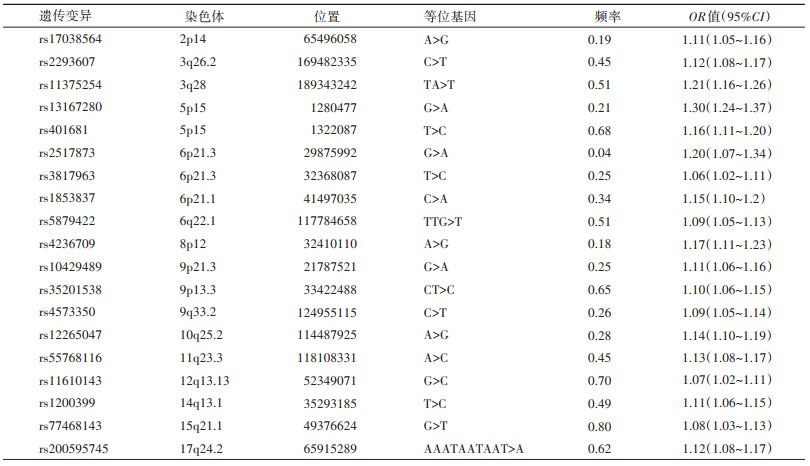 | 遗传变异 | 染色体 | 位置 | 等位基因 | 频率 | OR值(95%CI) |
|---|---|---|---|---|---|
| rs17038564 | 2p14 | 65496058 | A>G | 0.19 | 1.11(1.05~1.16) |
| rs2293607 | 3q26.2 | 169482335 | C>T | 0.45 | 1.12(1.08~1.17) |
| rs11375254 | 3q28 | 189343242 | TA>T | 0.51 | 1.21(1.16~1.26) |
| rs13167280 | 5p15 | 1280477 | G>A | 0.21 | 1.30(1.24~1.37) |
| rs401681 | 5p15 | 1322087 | T>C | 0.68 | 1.16(1.11~1.20) |
| rs2517873 | 6p21.3 | 29875992 | G>A | 0.04 | 1.20(1.07~1.34) |
| rs3817963 | 6p21.3 | 32368087 | T>C | 0.25 | 1.06(1.02~1.11) |
| rs1853837 | 6p21.1 | 41497035 | C>A | 0.34 | 1.15(1.10~1.2) |
| rs5879422 | 6q22.1 | 117784658 | TTG>T | 0.51 | 1.09(1.05~1.13) |
| rs4236709 | 8p12 | 32410110 | A>G | 0.18 | 1.17(1.11~1.23) |
| rs10429489 | 9p21.3 | 21787521 | G>A | 0.25 | 1.11(1.06~1.16) |
| rs35201538 | 9p13.3 | 33422488 | CT>C | 0.65 | 1.10(1.06~1.15) |
| rs4573350 | 9q33.2 | 124955115 | C>T | 0.26 | 1.09(1.05~1.14) |
| rs12265047 | 10q25.2 | 114487925 | A>G | 0.28 | 1.14(1.10~1.19) |
| rs55768116 | 11q23.3 | 118108331 | A>C | 0.45 | 1.13(1.08~1.17) |
| rs11610143 | 12q13.13 | 52349071 | G>C | 0.70 | 1.07(1.02~1.11) |
| rs1200399 | 14q13.1 | 35293185 | T>C | 0.49 | 1.11(1.06~1.15) |
| rs77468143 | 15q21.1 | 49376624 | G>T | 0.80 | 1.08(1.03~1.13) |
| rs200595745 | 17q24.2 | 65915289 | AAATAATAAT>A | 0.62 | 1.12(1.08~1.17) |